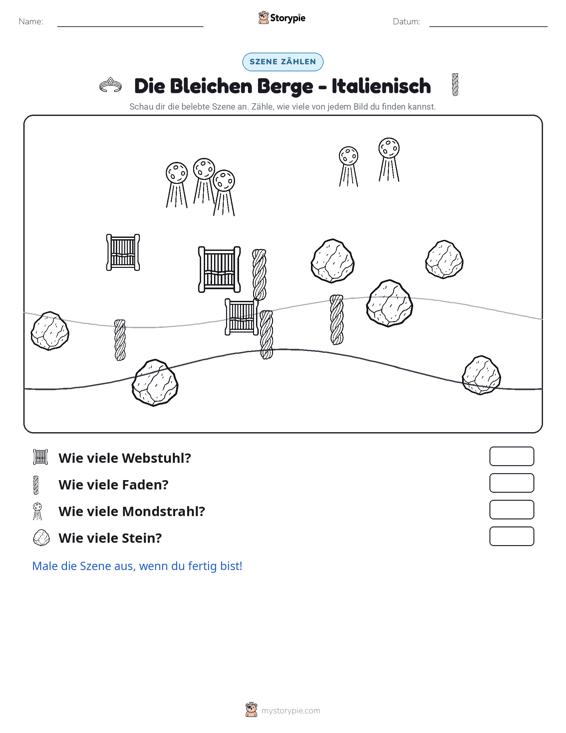 Name: ____ Storypie Datum: ____

SZENE ZÄHLEN

Die Bleichen Berge - Italienisch

Schau dir die belebte Szene an. Zähle, wie viele von jedem Bild du finden kannst.

Wie viele Webstuhl?

Wie viele Faden?

Wie viele Mondstrahl?

Wie viele Stein?

Male die Szene aus, wenn du fertig bist!

mystorypie.com